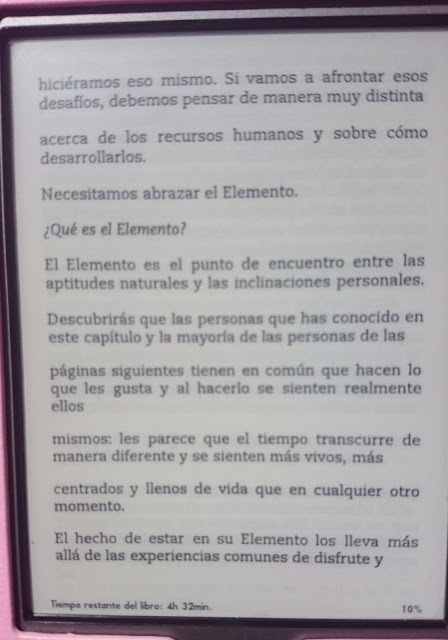 hiciéramos eso mismo. Si vamos a afrontar esos desafíos, debemos pensar de manera muy distinta

acerca de los recursos humanos y sobre cómo desarrollarlos.

Necesitamos abrazar el Elemento.

¿Qué es el Elemento?

El Elemento es el punto de encuentro entre las aptitudes naturales y las inclinaciones personales.

Descubrirás que las personas que has conocido en este capítulo y la mayoría de las personas de las

páginas siguientes tienen en común que hacen lo que les gusta y al hacerlo se sienten realmente ellos

mismos: les parece que el tiempo transcurre de manera diferente y se sienten más vivos, más

centrados y llenos de vida que en cualquier otro momento.

El hecho de estar en su Elemento los lleva más allá de las experiencias comunes de disfrute y

Tiempo restante del libro: 4h 32min.

10%